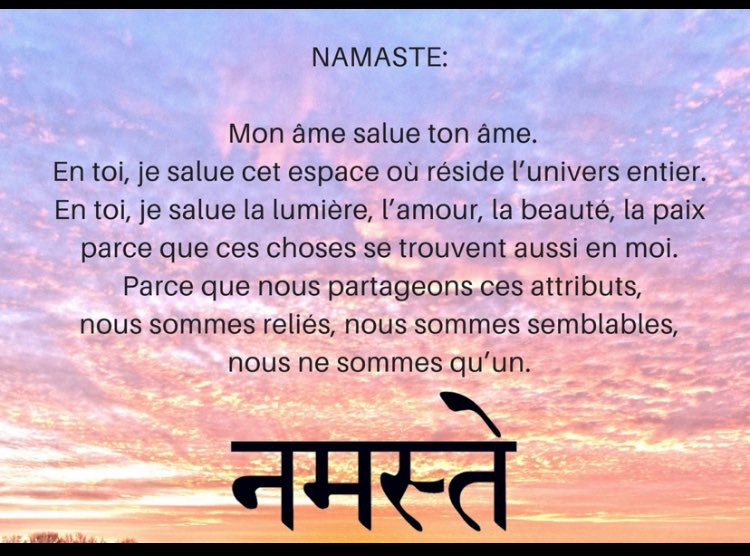 NAMASTE:

Mon âme salue ton âme.
En toi, je salue cet espace où réside l'univers entier.
En toi, je salue la lumière, l'amour, la beauté, la paix parce que ces choses se trouvent aussi en moi.
Parce que nous partageons ces attributs, nous sommes reliés, nous sommes semblables, nous ne sommes qu'un.

नमस्ते